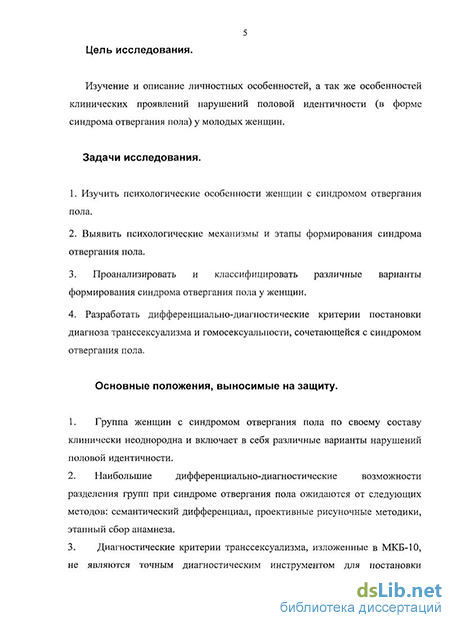 5

Цель исследования.

Изучение и описание личностных особенностей, а так же особенностей клинических проявлений нарушений половой идентичности (в форме синдрома отвергания пола) у молодых женщин.

Задачи исследования.

1. Изучить психологические особенности женщин с синдромом отвергания пола.

2. Выявить психологические механизмы и этапы формирования синдрома отвергания пола.

3. Проанализировать и классифицировать различные варианты формирования синдрома отвергания пола у женщин.

4. Разработать дифференциально-диагностические критерии постановки диагноза транссексуализма и гомосексуальности, сочетающейся с синдромом отвергания пола.

Основные положения, выносимые на защиту.

1. Группа женщин с синдромом отвергания пола по своему составу клинически неоднородна и включает в себя различные варианты нарушений половой идентичности.

2. Наибольшие дифференциально-диагностические возможности разделения групп при синдроме отвергания пола ожидаются от следующих методов: семантический дифференциал, проективные рисуночные методики, этапный сбор анамнеза.

3. Диагностические критерии транссексуализма, изложенные в МКБ-10, не являются точным диагностическим инструментом для постановки

dsLib.net
библиотека диссертаций